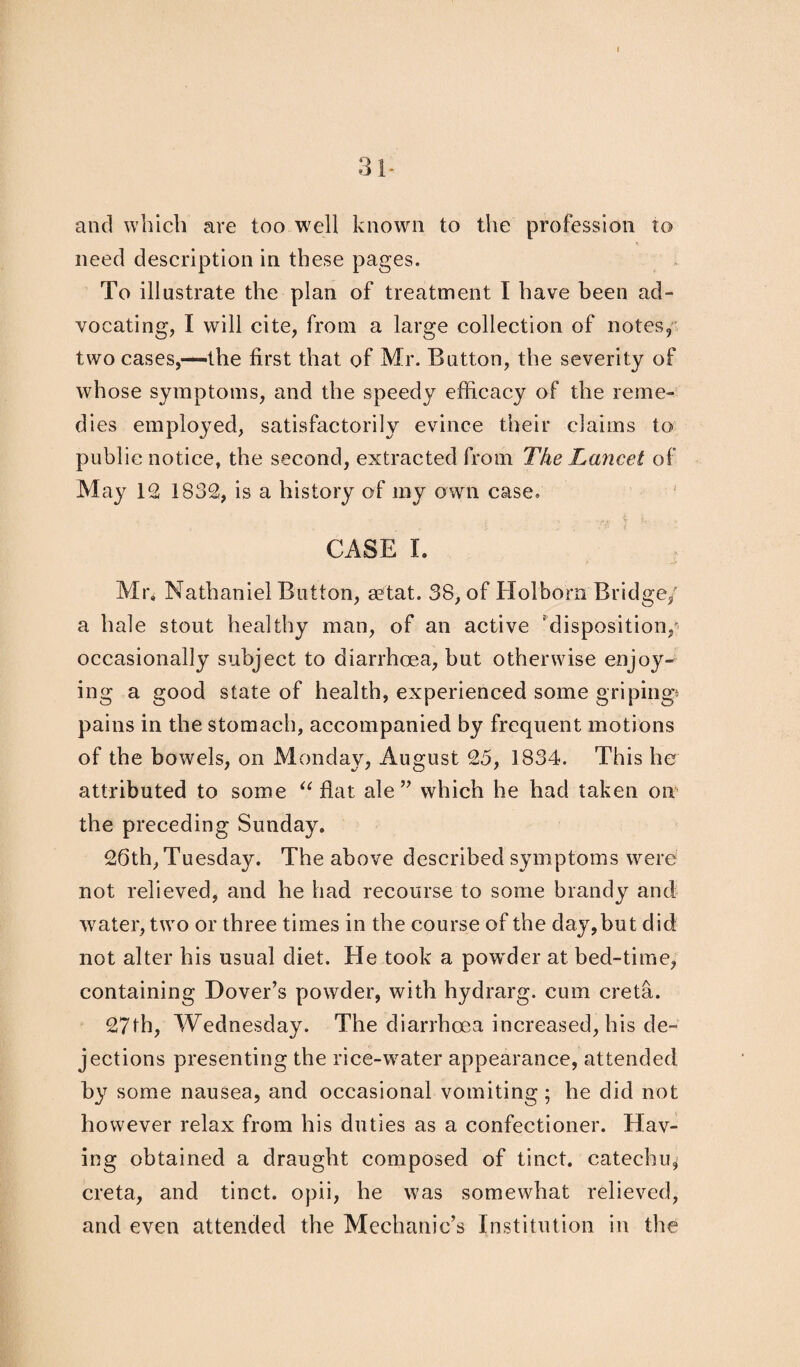 31

and which are too well known to the profession to need description in these pages.

To illustrate the plan of treatment I have been advocating, I will cite, from a large collection of notes, two cases,—the first that of Mr. Button, the severity of whose symptoms, and the speedy efficacy of the remedies employed, satisfactorily evince their claims to public notice, the second, extracted from The Lancet of May 12 1832, is a history of my own case.

CASE I.

Mr. Nathaniel Button, ætat. 38, of Holborn Bridge, a hale stout healthy man, of an active disposition, occasionally subject to diarrhœa, but otherwise enjoying a good state of health, experienced some griping pains in the stomach, accompanied by frequent motions of the bowels, on Monday, August 25, 1834. This he attributed to some "flat ale" which he had taken on the preceding Sunday.

26th, Tuesday. The above described symptoms were not relieved, and he had recourse to some brandy and water, two or three times in the course of the day, but did not alter his usual diet. He took a powder at bed-time, containing Dover's powder, with hydrarg. cum cretâ.

27th, Wednesday. The diarrhœa increased, his dejections presenting the rice-water appearance, attended by some nausea, and occasional vomiting; he did not however relax from his duties as a confectioner. Having obtained a draught composed of tinct. catechu, creta, and tinct. opii, he was somewhat relieved, and even attended the Mechanic's Institution in the